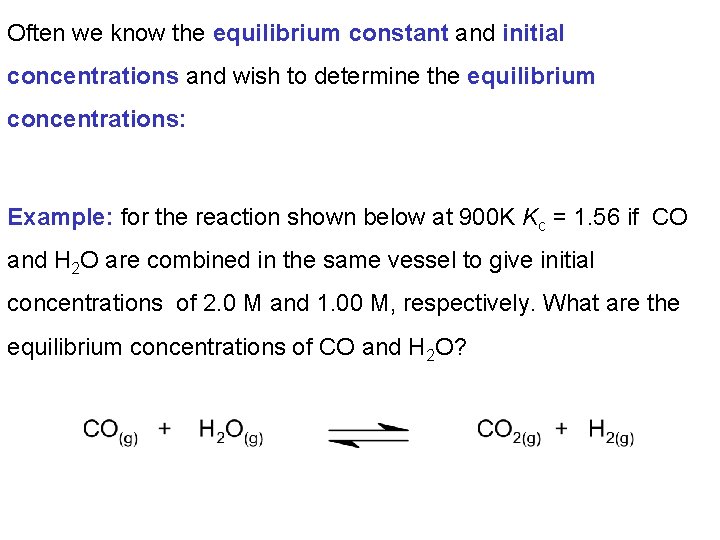 Often we know the equilibrium constant and initial concentrations and wish to determine the equilibrium concentrations:

Example: for the reaction shown below at 900K $K_c$ = 1.56 if CO and $H_2O$ are combined in the same vessel to give initial concentrations of 2.0 M and 1.00 M, respectively. What are the equilibrium concentrations of CO and $H_2O$?

$CO_{(g)} + H_2O_{(g)} \rightleftharpoons CO_{2(g)} + H_{2(g)}$